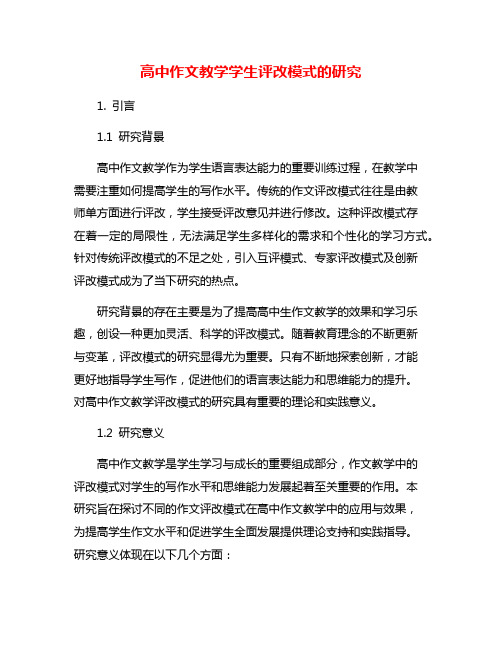 高中作文教学学生评改模式的研究

1. 引言

1.1 研究背景

高中作文教学作为学生语言表达能力的重要训练过程，在教学中需要注重如何提高学生的写作水平。传统的作文评改模式往往是由教师单方面进行评改，学生接受评改意见并进行修改。这种评改模式存在着一定的局限性，无法满足学生多样化的需求和个性化的学习方式。针对传统评改模式的不足之处，引入互评模式、专家评改模式及创新评改模式成为了当下研究的热点。

研究背景的存在主要是为了提高高中生作文教学的效果和学习乐趣，创设一种更加灵活、科学的评改模式。随着教育理念的不断更新与变革，评改模式的研究显得尤为重要。只有不断地探索创新，才能更好地指导学生写作，促进他们的语言表达能力和思维能力的提升。对高中作文教学评改模式的研究具有重要的理论和实践意义。

1.2 研究意义

高中作文教学是学生学习与成长的重要组成部分，作文教学中的评改模式对学生的写作水平和思维能力发展起着至关重要的作用。本研究旨在探讨不同的作文评改模式在高中作文教学中的应用与效果，为提高学生作文水平和促进学生全面发展提供理论支持和实践指导。研究意义体现在以下几个方面：